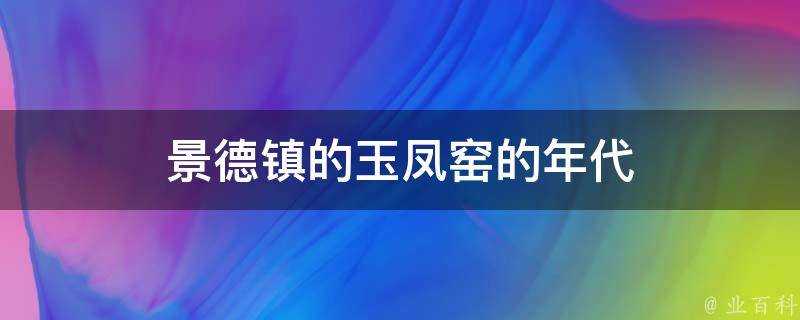 景德镇的玉凤窑的年代

@ 业百科